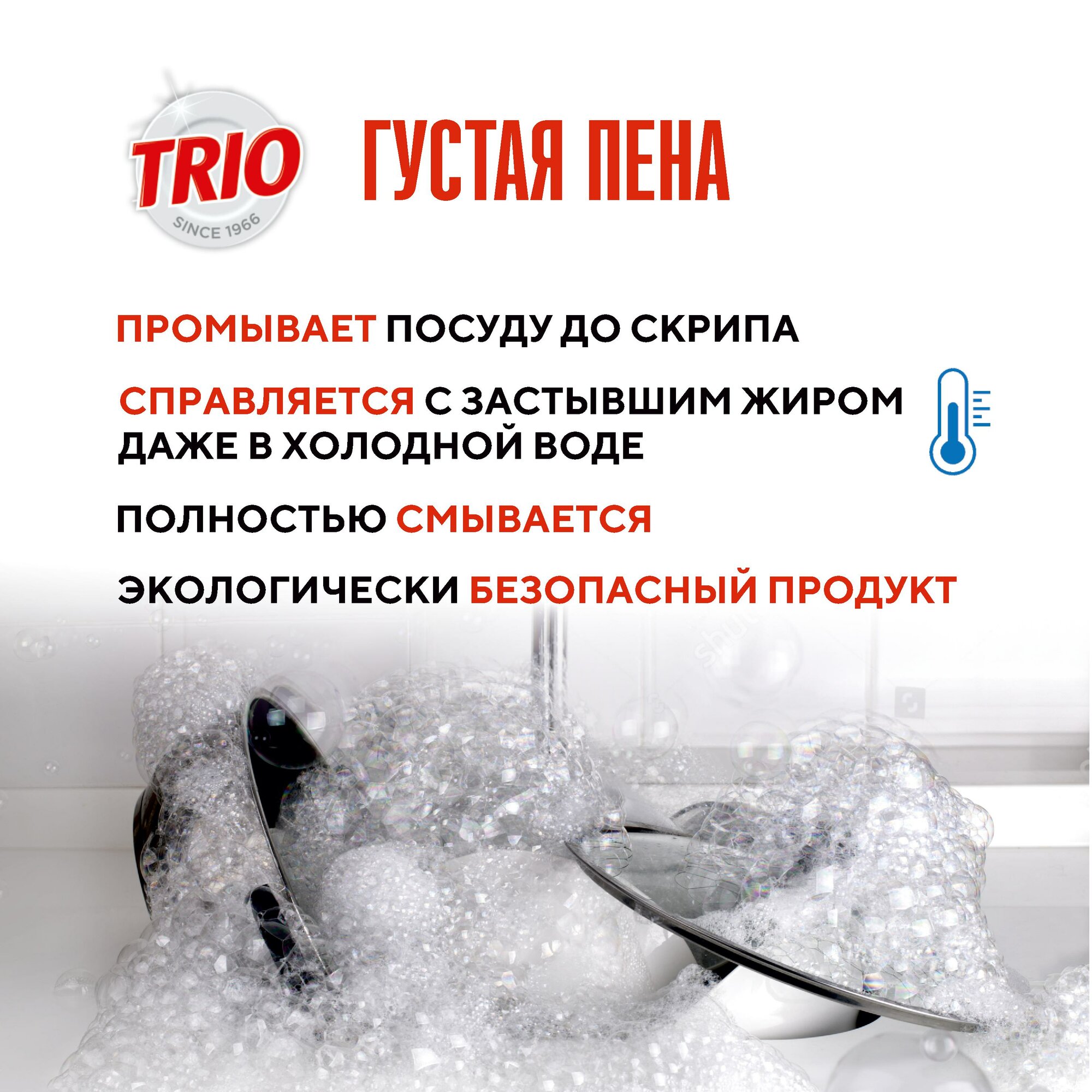 TRIO
SINCE 1966

ГУСТАЯ ПЕНА

ПРОМЫВАЕТ ПОСУДУ ДО СКРИПА

СПРАВЛЯЕТСЯ С ЗАСТЫВШИМ ЖИРОМ ДАЖЕ В ХОЛОДНОЙ ВОДЕ

ПОЛНОСТЬЮ СМЫВАЕТСЯ

ЭКОЛОГИЧЕСКИ БЕЗОПАСНЫЙ ПРОДУКТ